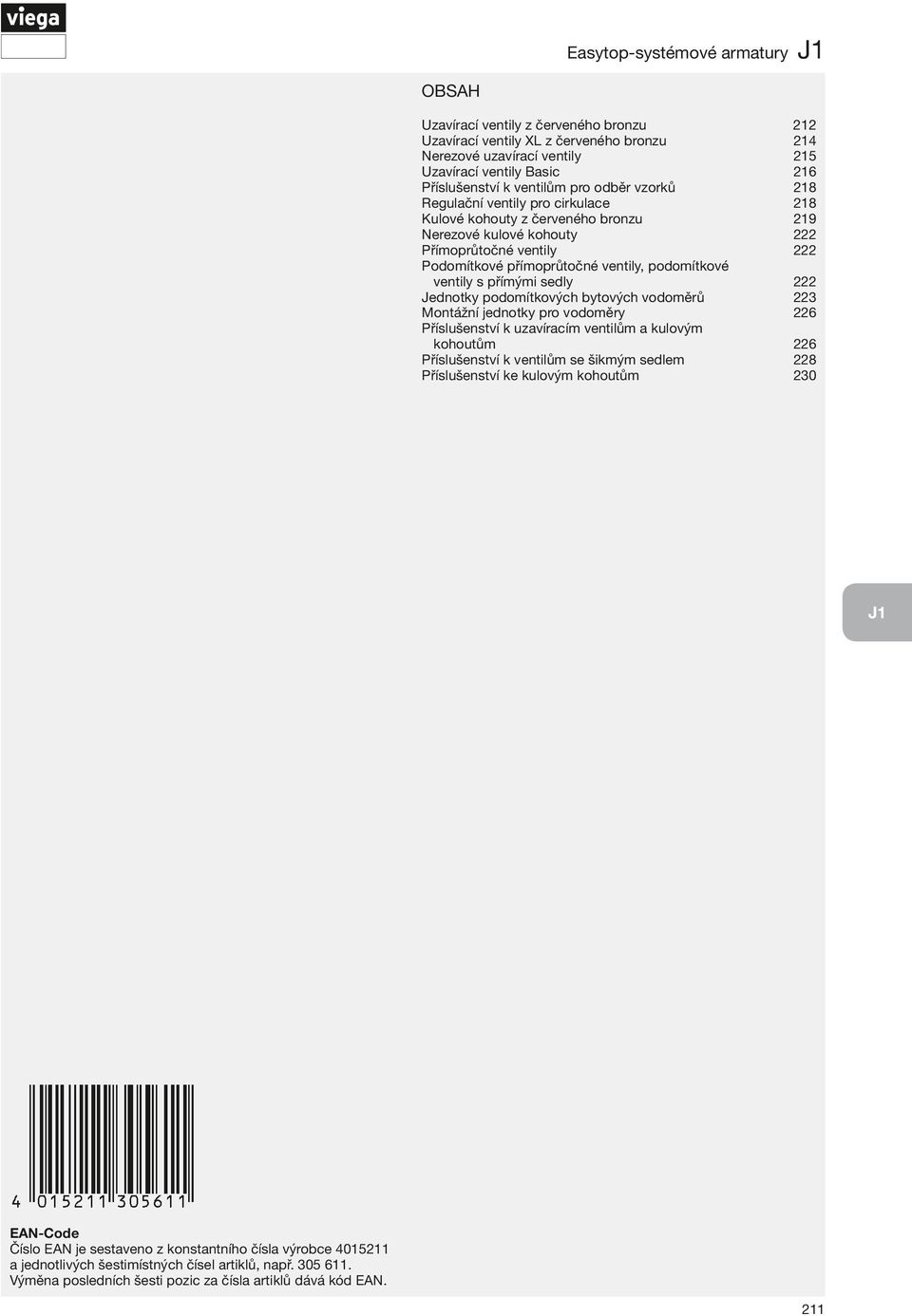 viega

Easytop-systémové armatury J1

OBSAH

Uzavírací ventily z červeného bronzu 212
Uzavírací ventily XL z červeného bronzu 214
Nerezové uzavírací ventily 215
Uzavírací ventily Basic 216
Příslušenství k ventilům pro odběr vzorků 218
Regulační ventily pro cirkulace 218
Kulové kohouty z červeného bronzu 219
Nerezové kulové kohouty 222
Přímoprůtočné ventily 222
Podomítkové přímoprůtočné ventily, podomítkové ventily s přímými sedly 222
Jednotky podomítkových bytových vodoměrů 223
Montážní jednotky pro vodoměry 226
Příslušenství k uzavíracím ventilům a kulovým kohoutům 226
Příslušenství k ventilům se šikmým sedlem 228
Příslušenství ke kulovým kohoutům 230

J1

4 015211 305611

EAN-Code
Číslo EAN je sestaveno z konstantního čísla výrobce 4015211 a jednotlivých šestimístných čísel artiklů, např. 305 611. Výměna posledních šesti pozic za čísla artiklů dává kód EAN.

211